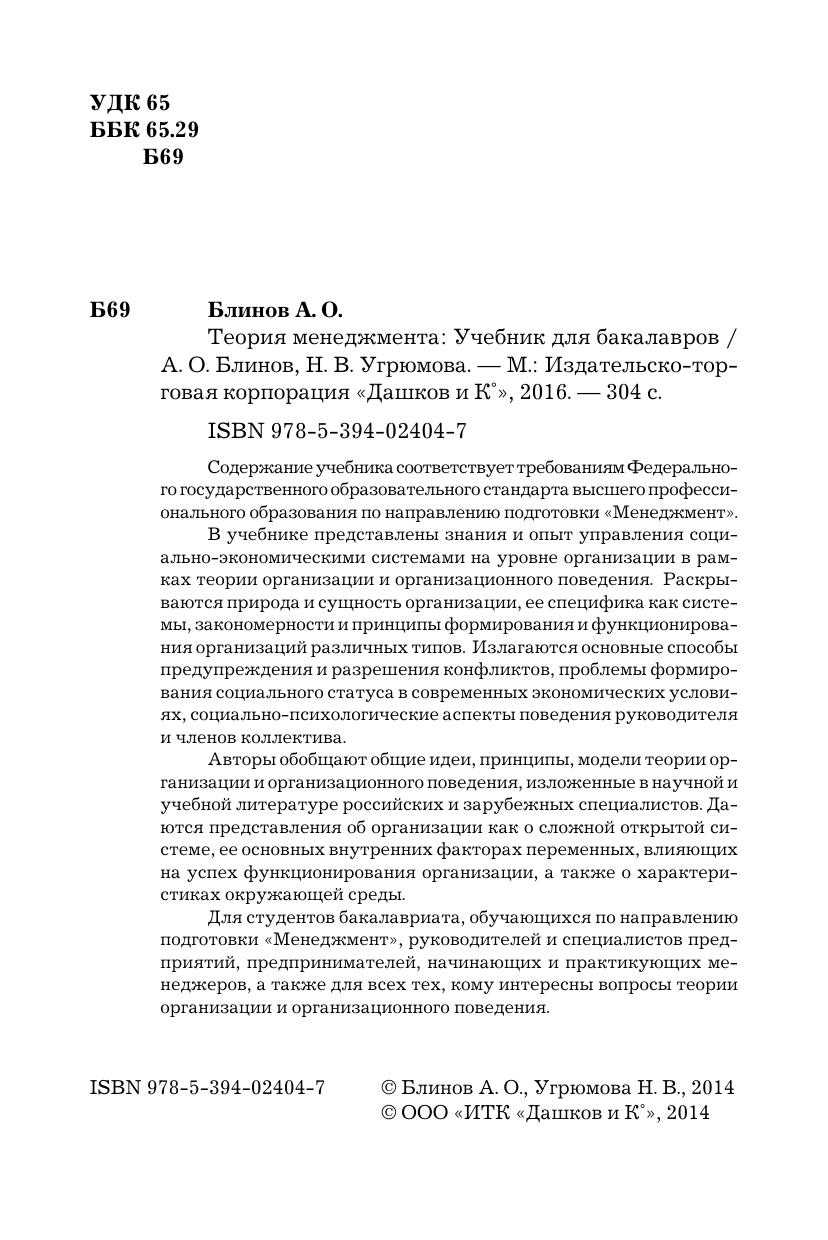 УДК 65
ББК 65.29
Б69

Б69 Блинов А. О.

Теория менеджмента: Учебник для бакалавров / А. О. Блинов, Н. В. Угрюмова. — М.: Издательско-торговая корпорация «Дашков и К°», 2016. — 304 с.

ISBN 978-5-394-02404-7

Содержание учебника соответствует требованиям Федерального государственного образовательного стандарта высшего профессионального образования по направлению подготовки «Менеджмент».

В учебнике представлены знания и опыт управления социально-экономическими системами на уровне организации в рамках теории организации и организационного поведения. Раскрываются природа и сущность организации, ее специфика как системы, закономерности и принципы формирования и функционирования организаций различных типов. Излагаются основные способы предупреждения и разрешения конфликтов, проблемы формирования социального статуса в современных экономических условиях, социально-психологические аспекты поведения руководителя и членов коллектива.

Авторы обобщают общие идеи, принципы, модели теории организации и организационного поведения, изложенные в научной и учебной литературе российских и зарубежных специалистов. Даются представления об организации как о сложной открытой системе, ее основных внутренних факторах переменных, влияющих на успех функционирования организации, а также о характеристиках окружающей среды.

Для студентов бакалавриата, обучающихся по направлению подготовки «Менеджмент», руководителей и специалистов предприятий, предпринимателей, начинающих и практикующих менеджеров, а также для всех тех, кому интересны вопросы теории организации и организационного поведения.

ISBN 978-5-394-02404-7

© Блинов А. О., Угрюмова Н. В., 2014
© ООО «ИТК «Дашков и К°», 2014